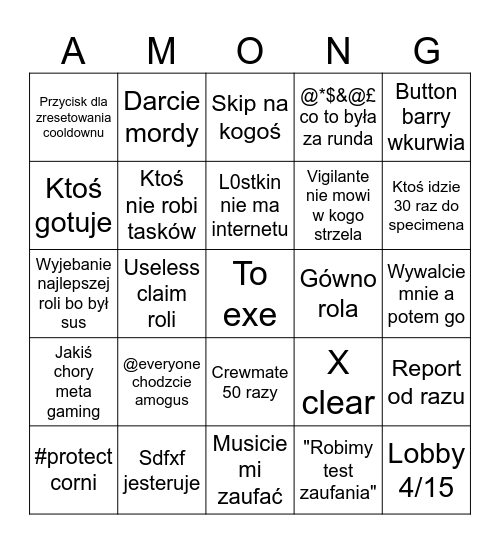 | A | M | O | N | G |
|---|---|---|---|---|
| Przycisk dla zresetowania cooldownu | Darcie mordy | Skip na kogoś | @*$&@£ co to była za runda | Button barry wkurwia |
| Ktoś gotuje | Ktoś nie robi tasków | L0stkin nie ma internetu | Vigilante nie mowi w kogo strzela | Ktoś idzie 30 raz do specimena |
| Wyjebanie najlepszej roli bo był sus | Useless claim roli | To exe | Gówno rola | Wywalcie mnie a potem go |
| Jakiś chory meta gaming | @everyone chodzcie amogus | Crewmate 50 razy | X clear | Report od razu |
| #protect corni | Sdfxf jesteruje | Musicie mi zaufać | "Robimy test zaufania" | Lobby 4/15 |